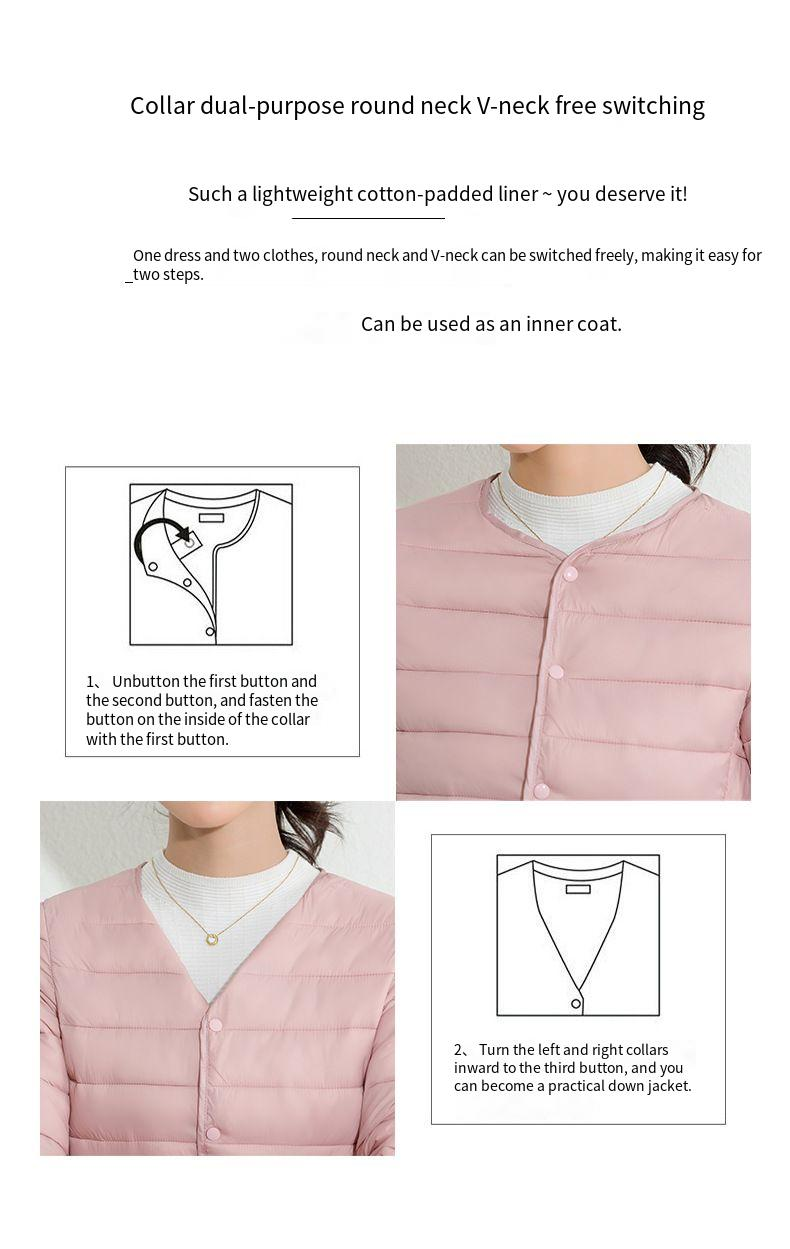 Collar dual-purpose round neck V-neck free switching

Such a lightweight cotton-padded liner ~ you deserve it!

One dress and two clothes, round neck and V-neck can be switched freely, making it easy for _two steps.

Can be used as an inner coat.

1、 Unbutton the first button and the second button, and fasten the button on the inside of the collar with the first button.

2、 Turn the left and right collars inward to the third button, and you can become a practical down jacket.